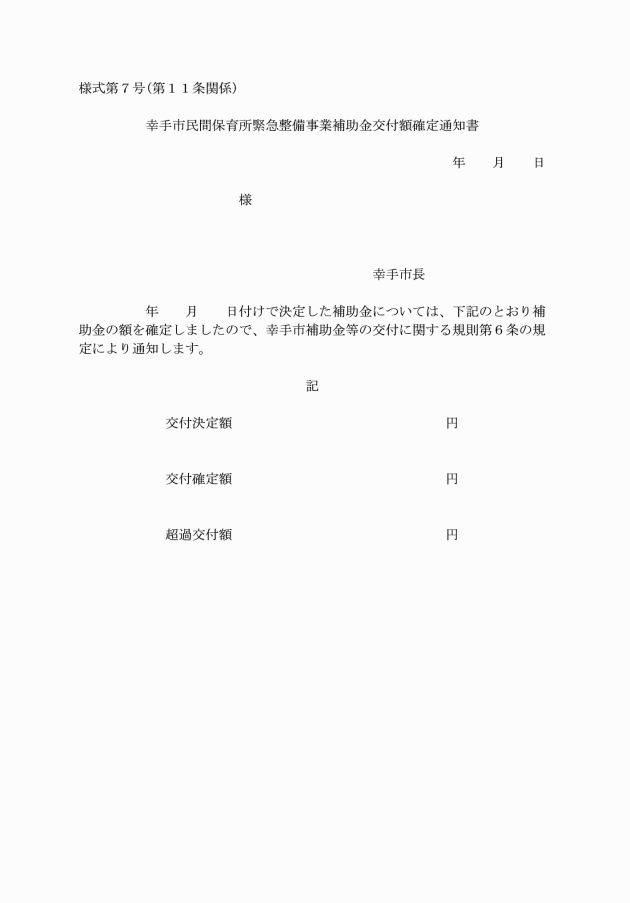 様式第７号(第１１条関係)

幸手市民間保育所緊急整備事業補助金交付額確定通知書

年　　月　　日

様

幸手市長

年　　月　　日付けで決定した補助金については、下記のとおり補助金の額を確定しましたので、幸手市補助金等の交付に関する規則第６条の規定により通知します。

記

交付決定額　　　　円

交付確定額　　　　円

超過交付額　　　　円